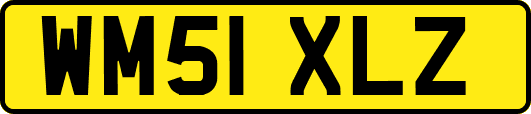 WM51 XLZ